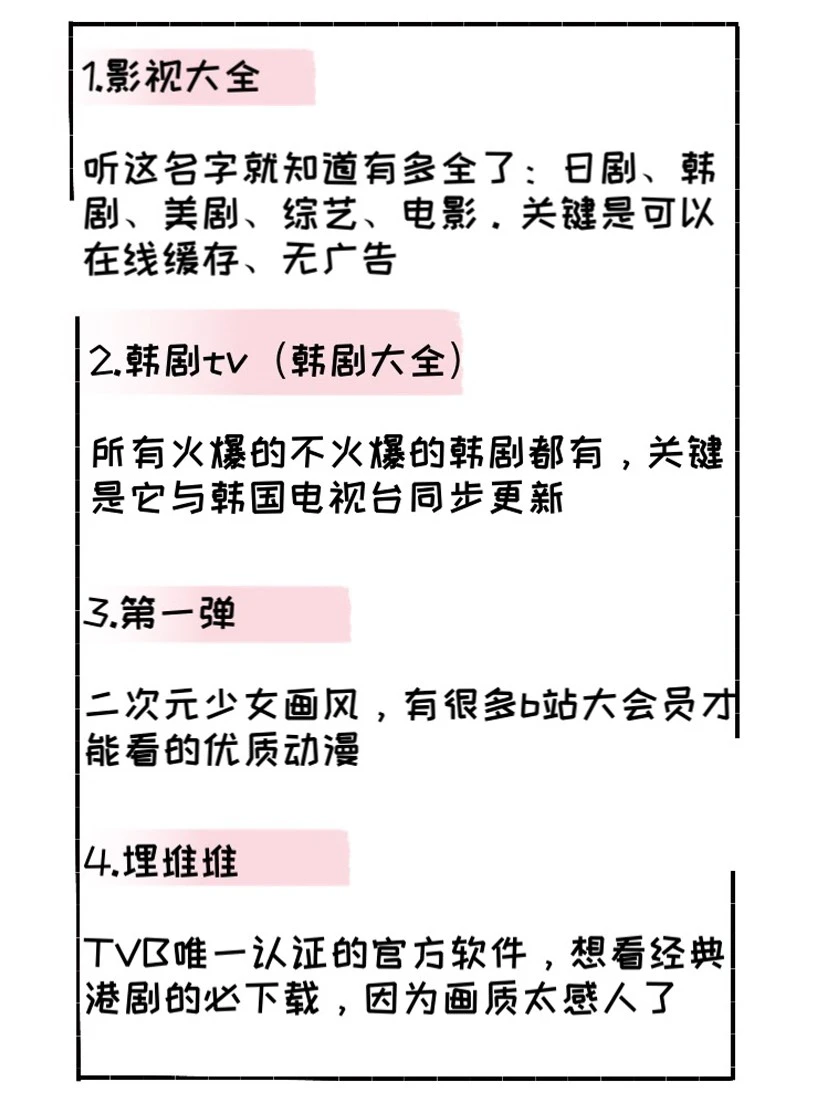 1.影视大全

听这名字就知道有多全了：日剧、韩剧、美剧、综艺、电影．关键是可以在线缓存、无广告

2.韩剧tv（韩剧大全）

所有火爆的不火爆的韩剧都有，关键是它与韩国电视台同步更新

3.第一弹

二次元少女画风，有很多b站大会员才能看的优质动漫

4.埋堆堆

TVB唯一认证的官方软件，想看经典港剧的必下载，因为画质太感人了